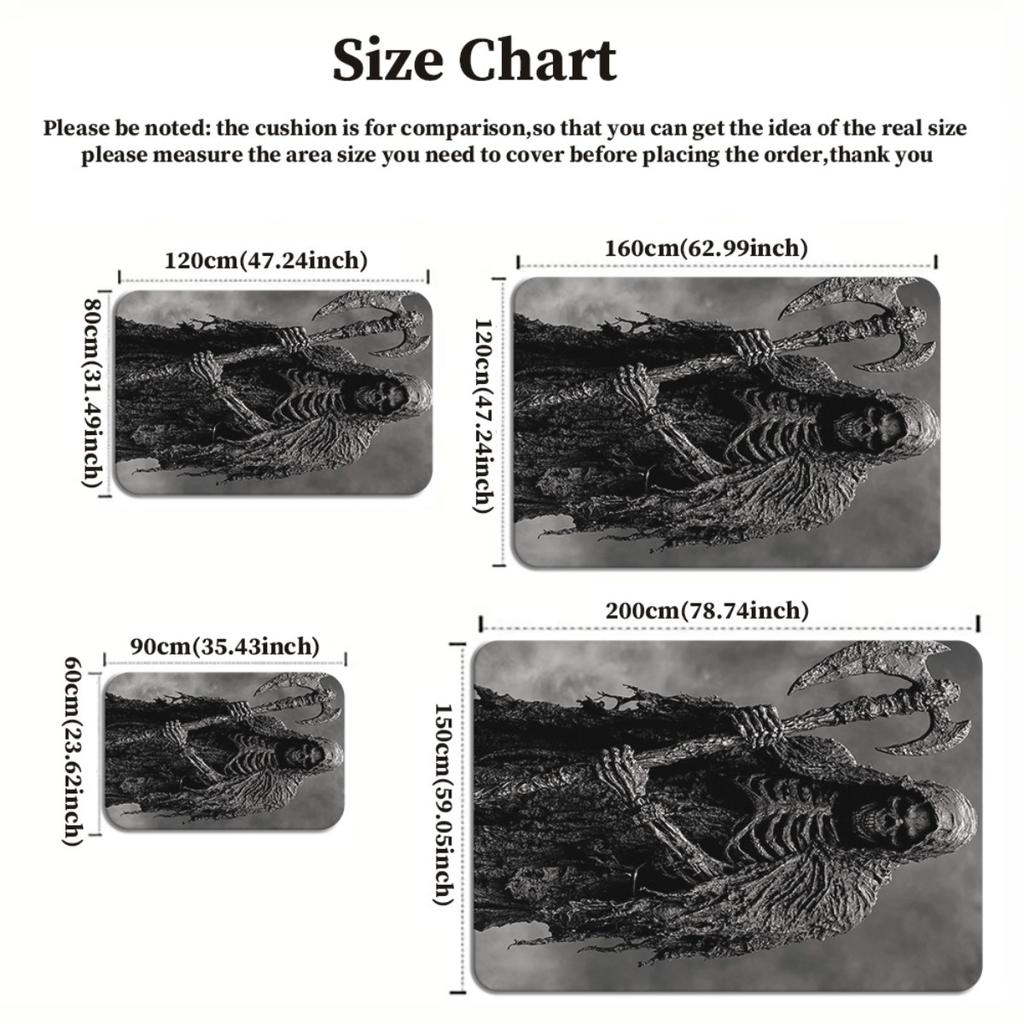 Size Chart

Please be noted: the cushion is for comparison,so that you can get the idea of the real size please measure the area size you need to cover before placing the order,thank you

120cm(47.24inch)

80cm(31.49inch)

160cm(62.99inch)

120cm(47.24inch)

90cm(35.43inch)

60cm(23.62inch)

200cm(78.74inch)

150cm(59.05inch)